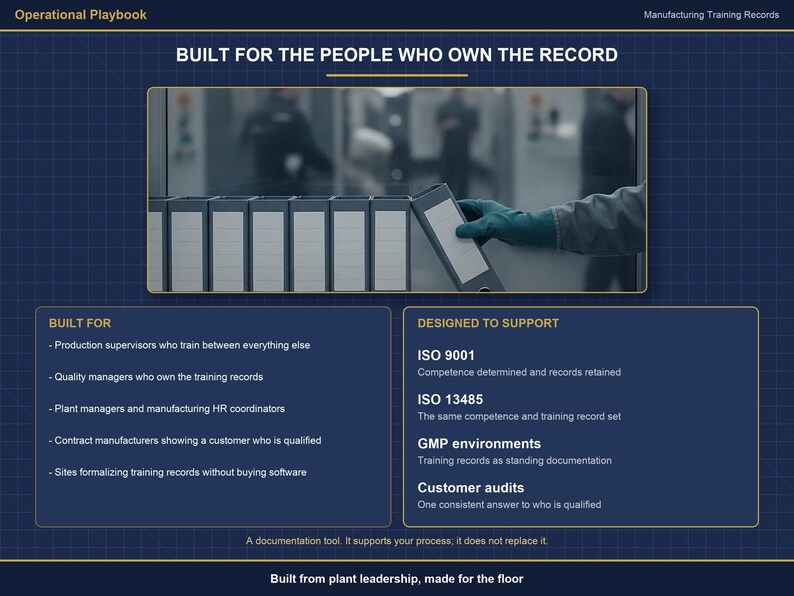 Operational Playbook

Manufacturing Training Records

BUILT FOR THE PEOPLE WHO OWN THE RECORD

BUILT FOR

- Production supervisors who train between everything else

- Quality managers who own the training records

- Plant managers and manufacturing HR coordinators

- Contract manufacturers showing a customer who is qualified

- Sites formalizing training records without buying software

DESIGNED TO SUPPORT

ISO 9001
Competence determined and records retained

ISO 13485
The same competence and training record set

GMP environments
Training records as standing documentation

Customer audits
One consistent answer to who is qualified

A documentation tool. It supports your process; it does not replace it.

Built from plant leadership, made for the floor